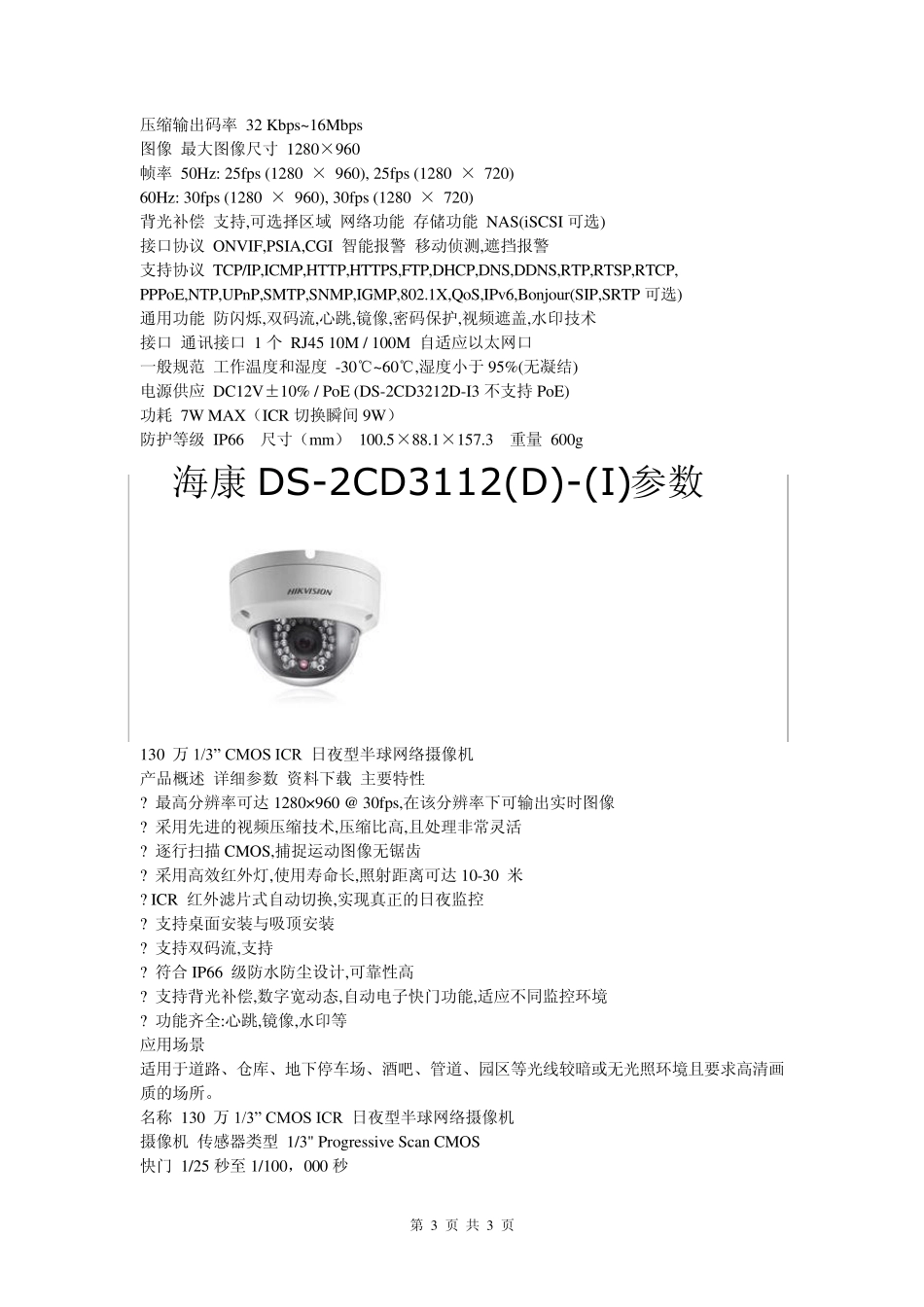 压缩输出码率 32 Kbps~16Mbps
图像 最大图像尺寸 1280×960
帧率 50Hz: 25fps (1280 × 960), 25fps (1280 × 720)
60Hz: 30fps (1280 × 960), 30fps (1280 × 720)
背光补偿 支持,可选择区域 网络功能 存储功能 NAS(iSCSI 可选)
接口协议 ONVIF,PSIA,CGI 智能报警 移动侦测,遮挡报警
支持协议 TCP/IP,ICMP,HTTP,HTTPS,FTP,DHCP,DNS,DDNS,RTP,RTSP,RTCP,
PPPoE,NTP,UPnP,SMTP,SNMP,IGMP,802.1X,QoS,IPv6,Bonjour(SIP,SRTP 可选)
通用功能 防闪烁,双码流,心跳,镜像,密码保护,视频遮盖,水印技术
接口 通讯接口 1 个 RJ45 10M / 100M 自适应以太网口
一般规范 工作温度和湿度 -30℃~60℃,湿度小于 95%(无凝结)
电源供应 DC12V±10% / PoE (DS-2CD3212D-I3 不支持 PoE)
功耗 7W MAX（ICR 切换瞬间 9W）
防护等级 IP66 尺寸（mm） 100.5×88.1×157.3 重量 600g

海康 DS-2CD3112(D)-(I)参数

HIKVISION

130 万 1/3” CMOS ICR 日夜型半球网络摄像机
产品概述 详细参数 资料下载 主要特性
? 最高分辨率可达 1280×960 @ 30fps,在该分辨率下可输出实时图像
? 采用先进的视频压缩技术,压缩比高,且处理非常灵活
? 逐行扫描 CMOS,捕捉运动图像无锯齿
? 采用高效红外灯,使用寿命长,照射距离可达 10-30 米
? ICR 红外滤片式自动切换,实现真正的日夜监控
? 支持桌面安装与吸顶安装
? 支持双码流,支持
? 符合 IP66 级防水防尘设计,可靠性高
? 支持背光补偿,数字宽动态,自动电子快门功能,适应不同监控环境
? 功能齐全:心跳,镜像,水印等
应用场景
适用于道路、仓库、地下停车场、酒吧、管道、园区等光线较暗或无光照环境且要求高清画质的场所。
名称 130 万 1/3” CMOS ICR 日夜型半球网络摄像机
摄像机 传感器类型 1/3" Progressive Scan CMOS
快门 1/25 秒至 1/100，000 秒

第 3 页 共 3 页